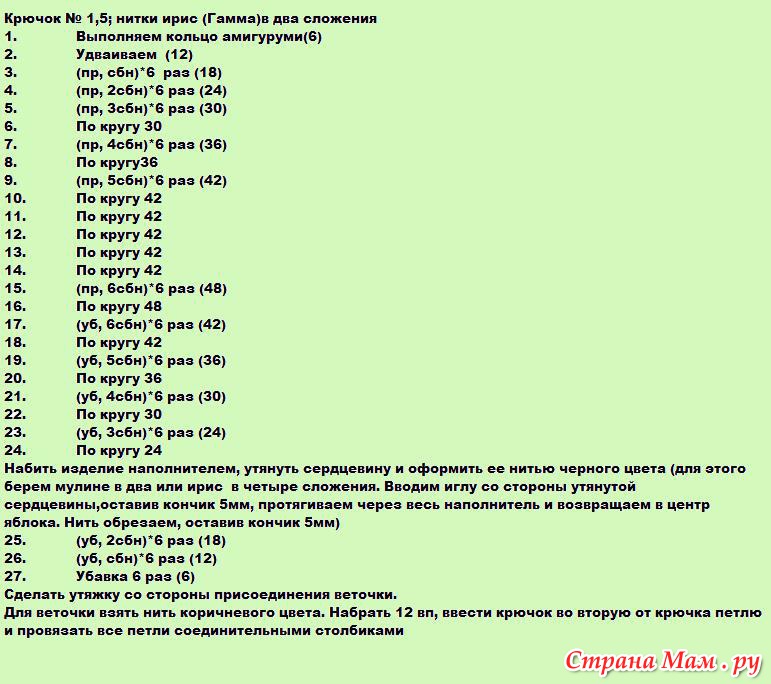 Крючок № 1,5; нитки ирис (Гамма)в два сложения
1. Выполняем кольцо амигуруми(6)
2. Удваиваем (12)
3. (пр, сбн)*6 раз (18)
4. (пр, 2сбн)*6 раз (24)
5. (пр, 3сбн)*6 раз (30)
6. По кругу 30
7. (пр, 4сбн)*6 раз (36)
8. По кругу36
9. (пр, 5сбн)*6 раз (42)
10. По кругу 42
11. По кругу 42
12. По кругу 42
13. По кругу 42
14. По кругу 42
15. (пр, 6сбн)*6 раз (48)
16. По кругу 48
17. (уб, 6сбн)*6 раз (42)
18. По кругу 42
19. (уб, 5сбн)*6 раз (36)
20. По кругу 36
21. (уб, 4сбн)*6 раз (30)
22. По кругу 30
23. (уб, 3сбн)*6 раз (24)
24. По кругу 24
Набить изделие наполнителем, утянуть сердцевину и оформить ее нитью черного цвета (для этого берем мулине в два или ирис в четыре сложения. Вводим иглу со стороны утянутой сердцевины,оставив кончик 5мм, протягиваем через весь наполнитель и возвращаем в центр яблока. Нить обрезаем, оставив кончик 5мм)
25. (уб, 2сбн)*6 раз (18)
26. (уб, сбн)*6 раз (12)
27. Убавка 6 раз (6)
Сделать утяжку со стороны присоединения веточки.
Для веточки взять нить коричневого цвета. Набрать 12 вп, ввести крючок во вторую от крючка петлю и провязать все петли соединительными столбиками

Страна Мам . ру